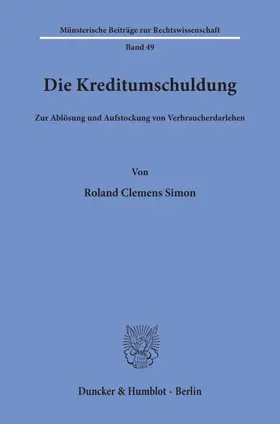 Münsterische Beiträge zur Rechtswissenschaft

Band 49

Die Kreditumschuldung

Zur Ablösung und Aufstockung von Verbraucherdarlehen

Von

Roland Clemens Simon

Duncker & Humblot · Berlin